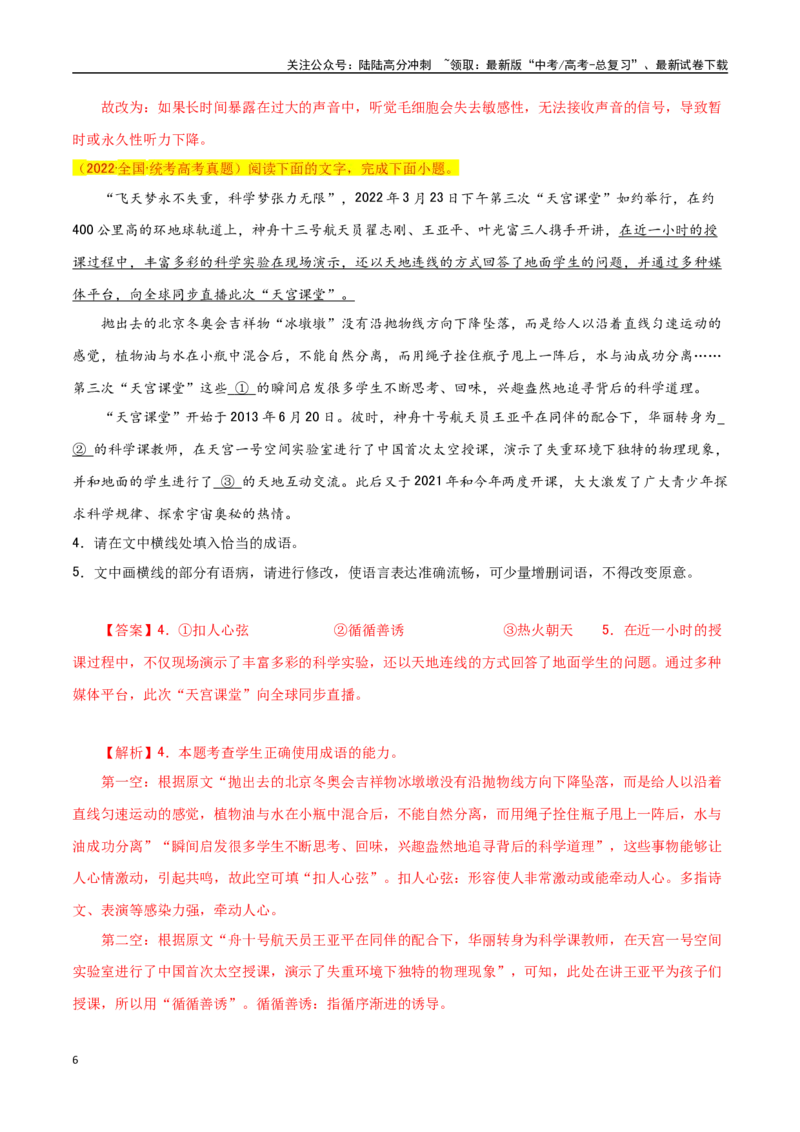 关注公众号：陆陆高分冲刺 ~领取：最新版“中考/高考-总复习”、最新试卷下载

故改为：如果长时间暴露在过大的声音中，听觉毛细胞会失去敏感性，无法接收声音的信号，导致暂时或永久性听力下降。

（2022·全国·统考高考真题）阅读下面的文字，完成下面小题。

“飞天梦永不失重，科学梦张力无限”，2022年3月23日下午第三次“天宫课堂”如约举行，在约400公里高的环地球轨道上，神舟十三号航天员翟志刚、王亚平、叶光富三人携手开讲，在近一小时的授课过程中，丰富多彩的科学实验在现场演示，还以天地连线的方式回答了地面学生的问题，并通过多种媒体平台，向全球同步直播此次“天宫课堂”。

抛出去的北京冬奥会吉祥物“冰墩墩”没有沿抛物线方向下降坠落，而是给人以沿着直线匀速运动的感觉，植物油与水在小瓶中混合后，不能自然分离，而用绳子拴住瓶子甩上一阵后，水与油成功分离……第三次“天宫课堂”这些①的瞬间启发很多学生不断思考、回味，兴趣盎然地追寻背后的科学道理。

“天宫课堂”开始于2013年6月20日。彼时，神舟十号航天员王亚平在同伴的配合下，华丽转身为②的科学课教师，在天宫一号空间实验室进行了中国首次太空授课，演示了失重环境下独特的物理现象，并和地面的学生进行了③的天地互动交流。此后又于2021年和今年两度开课，大大激发了广大青少年探求科学规律、探索宇宙奥秘的热情。

4．请在文中横线处填入恰当的成语。

5．文中画横线的部分有语病，请进行修改，使语言表达准确流畅，可少量增删词语，不得改变原意。

【答案】4．①扣人心弦 ②循循善诱 ③热火朝天 5．在近一小时的授课过程中，不仅现场演示了丰富多彩的科学实验，还以天地连线的方式回答了地面学生的问题。通过多种媒体平台，此次“天宫课堂”向全球同步直播。

【解析】4．本题考查学生正确使用成语的能力。

第一空：根据原文“抛出去的北京冬奥会吉祥物冰墩墩没有沿抛物线方向下降坠落，而是给人以沿着直线匀速运动的感觉，植物油与水在小瓶中混合后，不能自然分离，而用绳子拴住瓶子甩上一阵后，水与油成功分离”“瞬间启发很多学生不断思考、回味，兴趣盎然地追寻背后的科学道理”，这些事物能够让人心情激动，引起共鸣，故此空可填“扣人心弦”。扣人心弦：形容使人非常激动或能牵动人心。多指诗文、表演等感染力强，牵动人心。

第二空：根据原文“舟十号航天员王亚平在同伴的配合下，华丽转身为科学课教师，在天宫一号空间实验室进行了中国首次太空授课，演示了失重环境下独特的物理现象”，可知，此处在讲王亚平为孩子们授课，所以用“循循善诱”。循循善诱：指循序渐进的诱导。

6